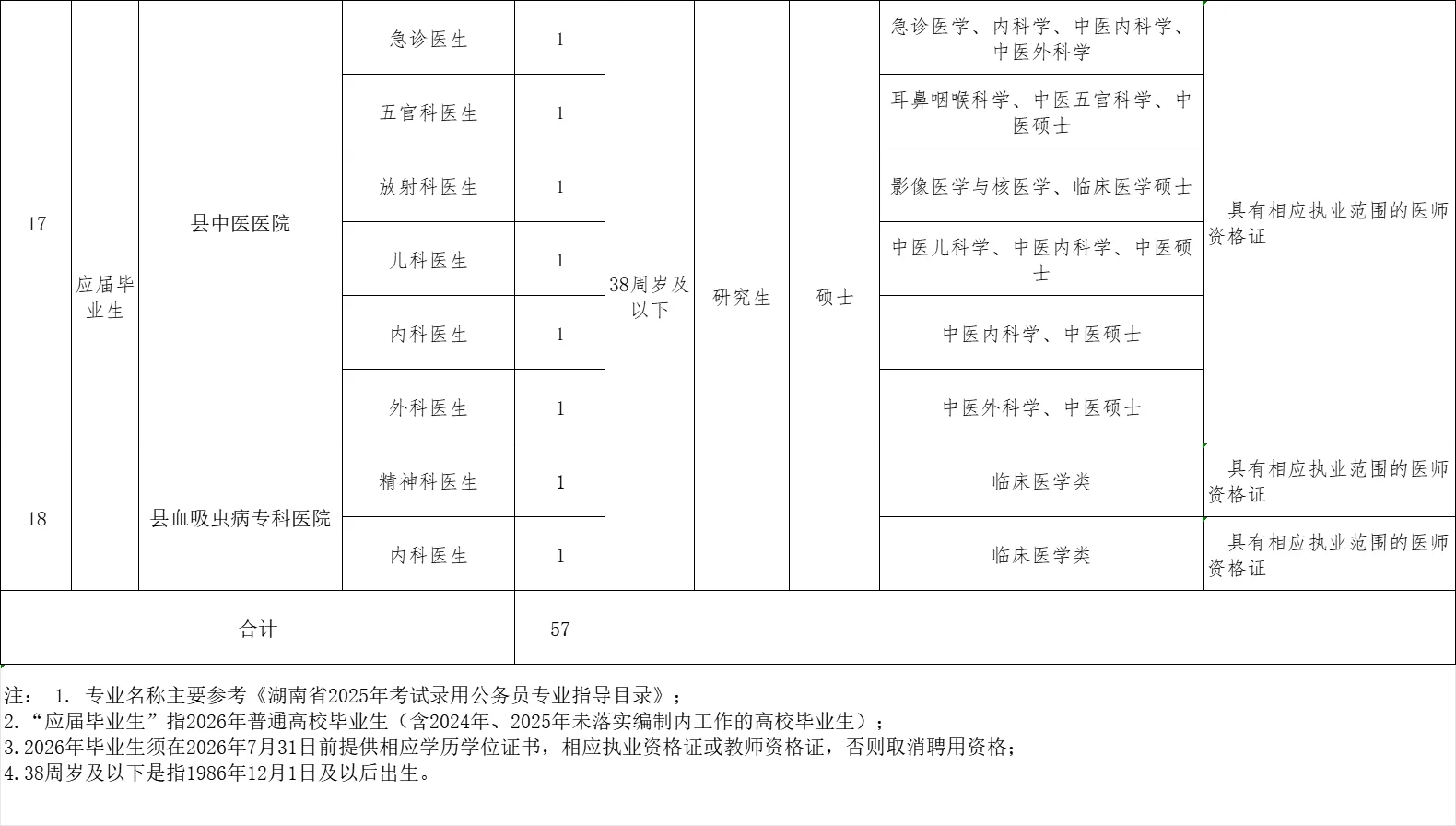 | 17 | 应届毕业生 | 县中医医院 | 急诊医生 | 1 | 38周岁及以下 | 研究生 | 硕士 | 急诊医学、内科学、中医内科学、中医外科学 | 具有相应执业范围的医师资格证 |
|---|---|---|---|---|---|---|---|---|---|
| | | | 五官科医生 | 1 | | | | 耳鼻咽喉科学、中医五官科学、中医硕士 | |
| | | | 放射科医生 | 1 | | | | 影像医学与核医学、临床医学硕士 | |
| | | | 儿科医生 | 1 | | | | 中医儿科学、中医内科学、中医硕士 | |
| | | | 内科医生 | 1 | | | | 中医内科学、中医硕士 | |
| | | | 外科医生 | 1 | | | | 中医外科学、中医硕士 | |
| 18 | | 县血吸虫病专科医院 | 精神科医生 | 1 | | | | 临床医学类 | 具有相应执业范围的医师资格证 |
| | | | 内科医生 | 1 | | | | 临床医学类 | 具有相应执业范围的医师资格证 |
| 合计 | | | | 57 | | | | | |

注： 1. 专业名称主要参考《湖南省2025年考试录用公务员专业指导目录》；
2.“应届毕业生”指2026年普通高校毕业生（含2024年、2025年未落实编制内工作的高校毕业生）；
3.2026年毕业生须在2026年7月31日前提供相应学历学位证书，相应执业资格证或教师资格证，否则取消聘用资格；
4.38周岁及以下是指1986年12月1日及以后出生。